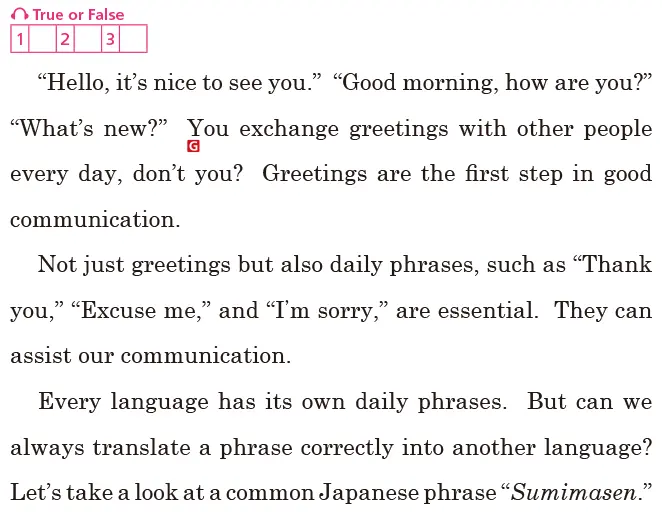 True or False
1 2 3

"Hello, it's nice to see you." "Good morning, how are you?" "What's new?" You exchange greetings with other people every day, don't you? Greetings are the first step in good communication.

G

Not just greetings but also daily phrases, such as "Thank you," "Excuse me," and "I'm sorry," are essential. They can assist our communication.

Every language has its own daily phrases. But can we always translate a phrase correctly into another language? Let's take a look at a common Japanese phrase "Sumimasen."